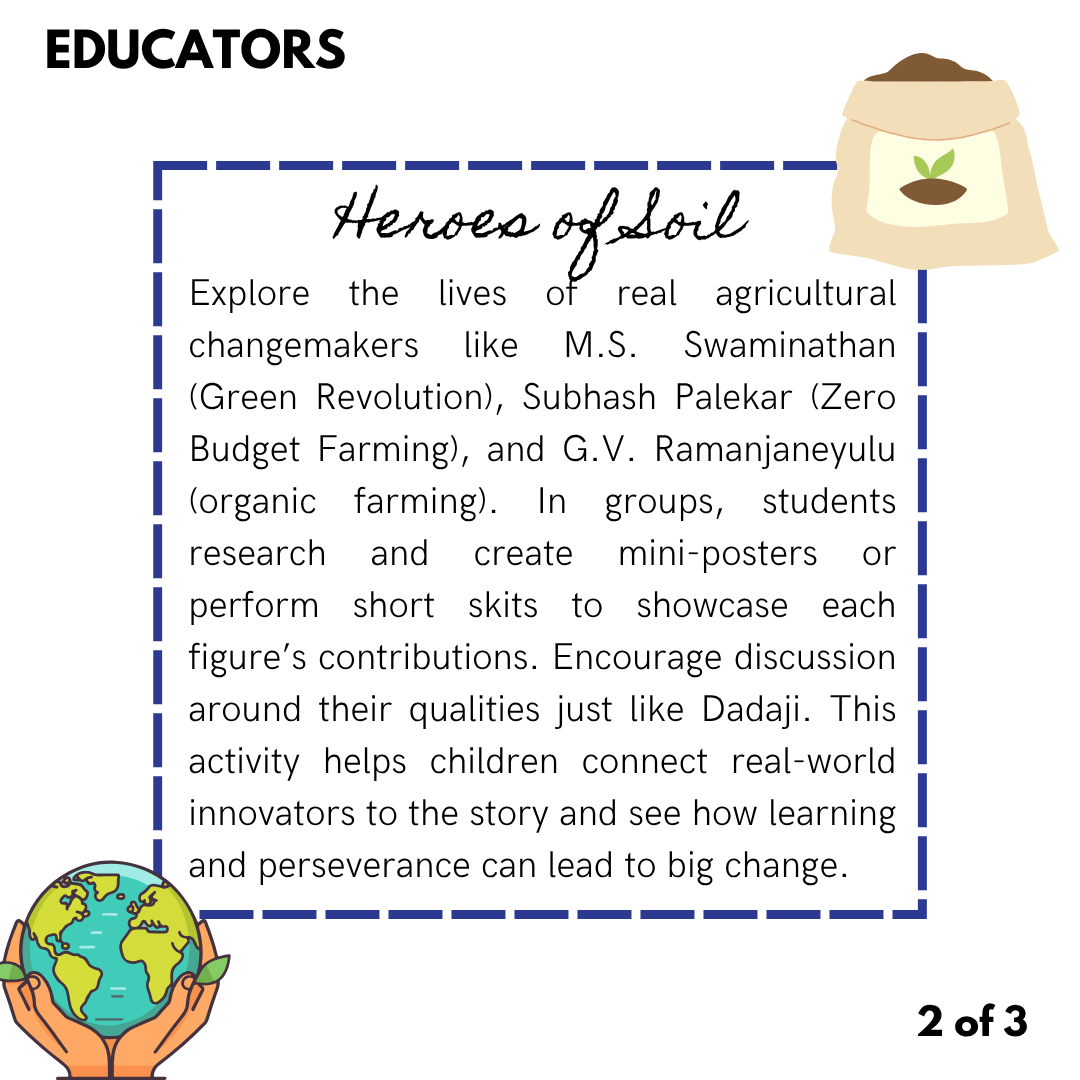 EDUCATORS

Heroes of Soil

Explore the lives of real agricultural changemakers like M.S. Swaminathan (Green Revolution), Subhash Palekar (Zero Budget Farming), and G.V. Ramanjaneyulu (organic farming). In groups, students research and create mini-posters or perform short skits to showcase each figure's contributions. Encourage discussion around their qualities just like Dadaji. This activity helps children connect real-world innovators to the story and see how learning and perseverance can lead to big change.

2 of 3